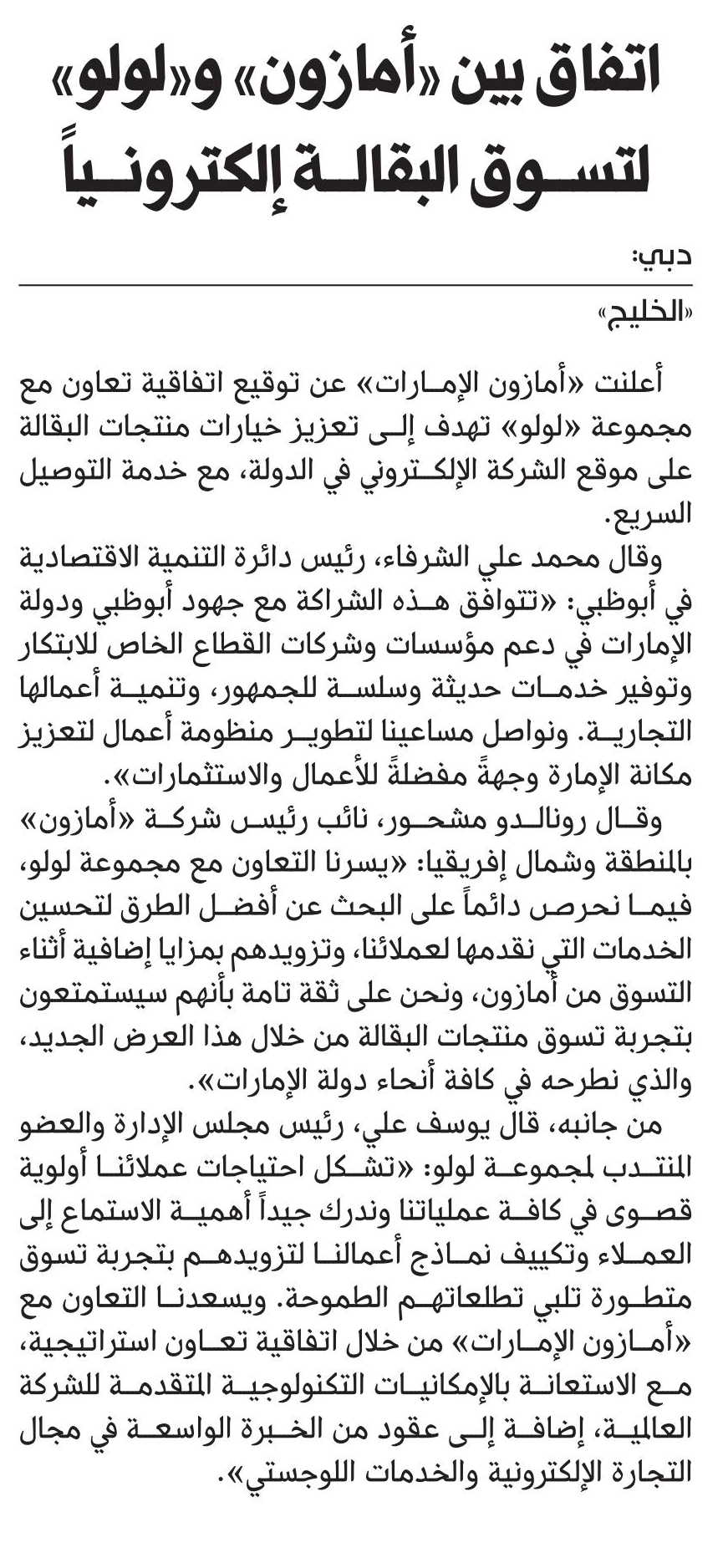 اتفاق بين «أمازون» و«لولو» لتسوق البقالة إلكترونياً

دبي:

«الخليج»

أعلنت «أمازون الإمارات» عن توقيع اتفاقية تعاون مع مجموعة «لولو» تهدف إلى تعزيز خيارات منتجات البقالة على موقع الشركة الإلكتروني في الدولة، مع خدمة التوصيل السريع.

وقال محمد علي الشرفاء، رئيس دائرة التنمية الاقتصادية في أبوظبي: «تتوافق هذه الشراكة مع جهود أبوظبي ودولة الإمارات في دعم مؤسسات وشركات القطاع الخاص للابتكار وتوفير خدمات حديثة وسلسة للجمهور، وتنمية أعمالها التجارية. ونواصل مساعينا لتطوير منظومة أعمال لتعزيز مكانة الإمارة وجهةً مفضلةً للأعمال والاستثمارات».

وقال رونالدو مشحور، نائب رئيس شركة «أمازون» بالمنطقة وشمال إفريقيا: «يسرنا التعاون مع مجموعة لولو، فيما نحرص دائماً على البحث عن أفضل الطرق لتحسين الخدمات التي نقدمها لعملائنا، وتزويدهم بمزايا إضافية أثناء التسوق من أمازون، ونحن على ثقة تامة بأنهم سيستمتعون بتجربة تسوق منتجات البقالة من خلال هذا العرض الجديد، والذي نطرحه في كافة أنحاء دولة الإمارات».

من جانبه، قال يوسف علي، رئيس مجلس الإدارة والعضو المنتدب لمجموعة لولو: «تشكل احتياجات عملائنا أولوية قصوى في كافة عملياتنا وندرك جيداً أهمية الاستماع إلى العملاء وتكييف نماذج أعمالنا لتزويدهم بتجربة تسوق متطورة تلبي تطلعاتهم الطموحة. ويسعدنا التعاون مع «أمازون الإمارات» من خلال اتفاقية تعاون استراتيجية، مع الاستعانة بالإمكانيات التكنولوجية المتقدمة للشركة العالمية، إضافة إلى عقود من الخبرة الواسعة في مجال التجارة الإلكترونية والخدمات اللوجستي».